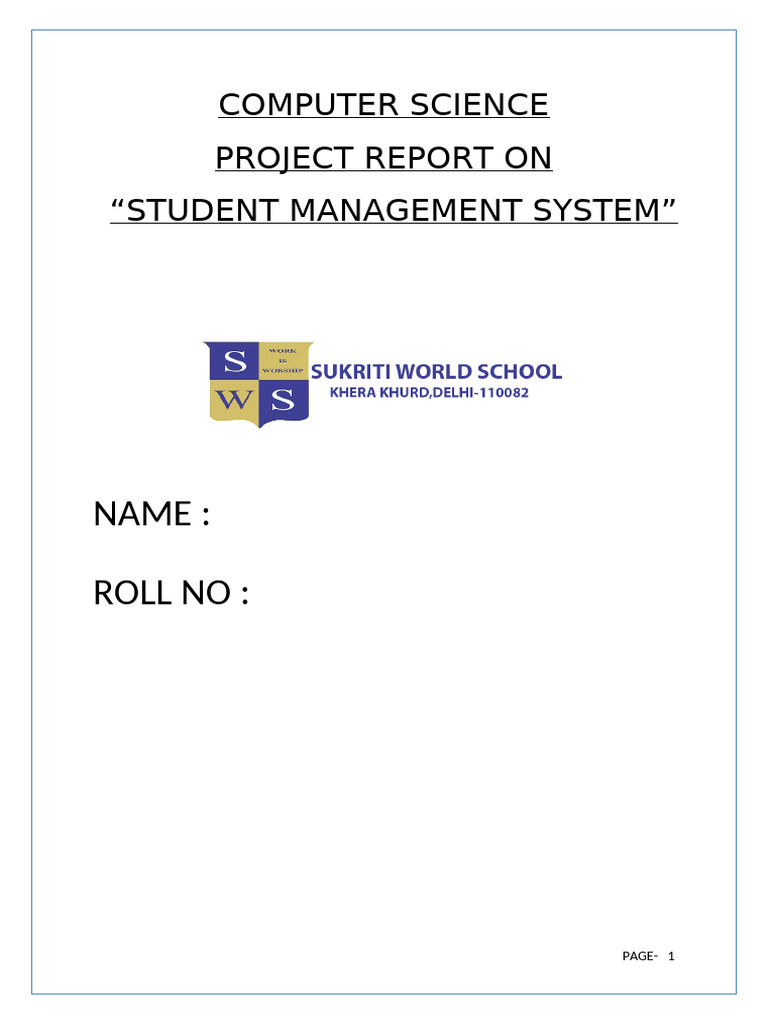 COMPUTER SCIENCE

PROJECT REPORT ON

“STUDENT MANAGEMENT SYSTEM”

S WORK IS WORSHIP
W S

SUKRITI WORLD SCHOOL
KHERA KHURD,DELHI-110082

NAME :

ROLL NO :

PAGE- 1